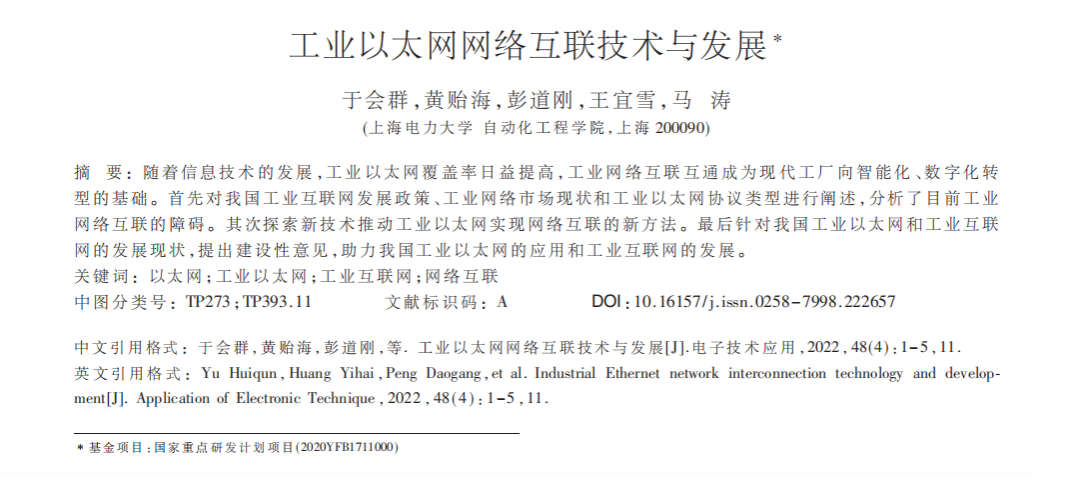 工业以太网网络互联技术与发展*

于会群，黄贻海，彭道刚，王宜雪，马　涛

(上海电力大学 自动化工程学院，上海 200090)

摘　要：随着信息技术的发展，工业以太网覆盖率日益提高，工业网络互联互通成为现代工厂向智能化、数字化转型的基础。首先对我国工业互联网发展政策、工业网络市场现状和工业以太网协议类型进行阐述，分析了目前工业网络互联的障碍。其次探索新技术推动工业以太网实现网络互联的新方法。最后针对我国工业以太网和工业互联网的发展现状，提出建设性意见，助力我国工业以太网的应用和工业互联网的发展。

关键词：以太网；工业以太网；工业互联网；网络互联

中图分类号：TP273；TP393.11　　文献标识码：A　　DOI：10.16157/j.issn.0258-7998.222657

中文引用格式：于会群，黄贻海，彭道刚，等. 工业以太网网络互联技术与发展[J].电子技术应用，2022，48(4)：1-5，11.

英文引用格式：Yu Huiqun，Huang Yihai，Peng Daogang，et al. Industrial Ethernet network interconnection technology and development[J]. Application of Electronic Technique，2022，48(4)：1-5，11.

* 基金项目：国家重点研发计划项目(2020YFB1711000)